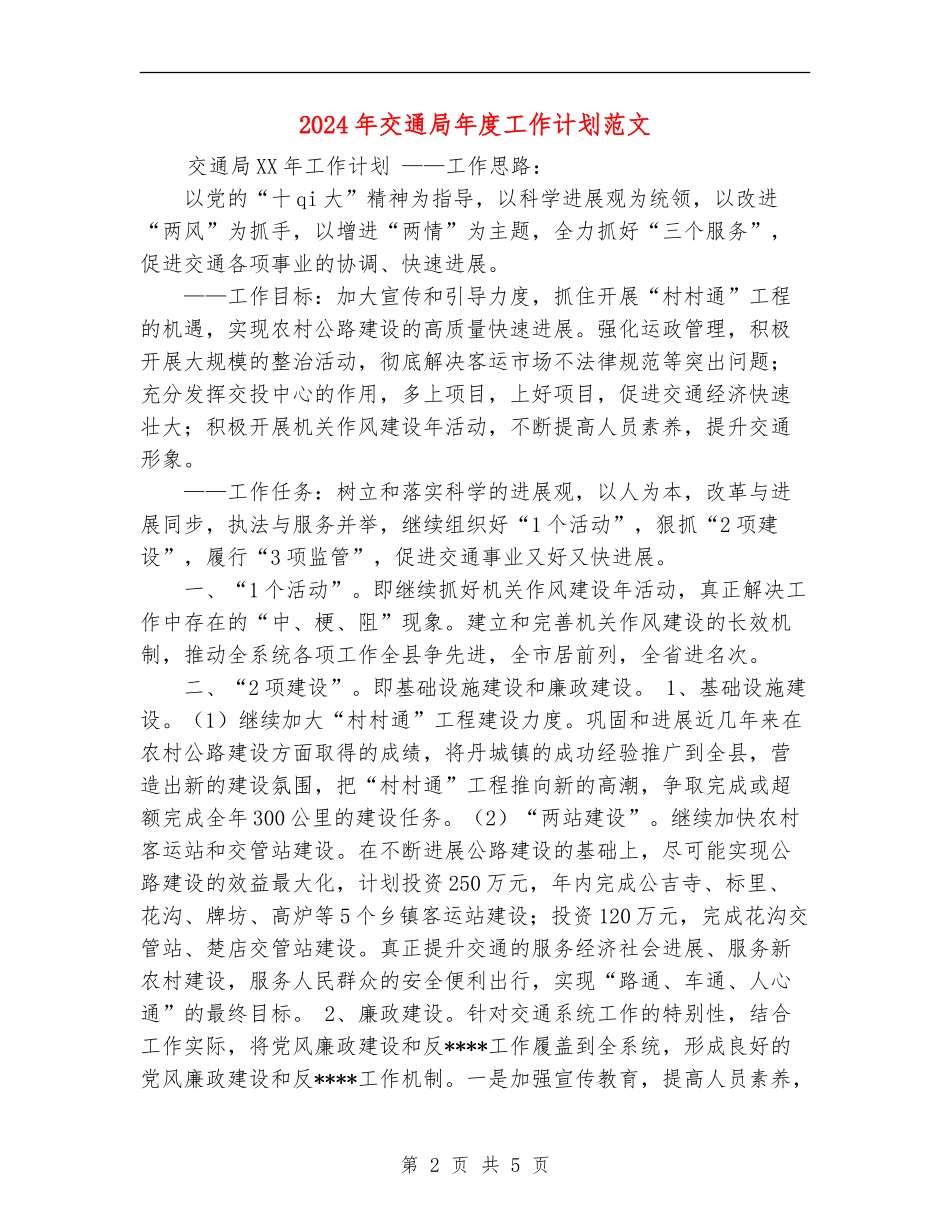 2024年交通局年度工作计划范文

交通局XX年工作计划 ——工作思路：

以党的“十qi大”精神为指导，以科学进展观为统领，以改进“两风”为抓手，以增进“两情”为主题，全力抓好“三个服务”，促进交通各项事业的协调、快速进展。

——工作目标：加大宣传和引导力度，抓住开展“村村通”工程的机遇，实现农村公路建设的高质量快速进展。强化运政管理，积极开展大规模的整治活动，彻底解决客运市场不法律规范等突出问题；充分发挥交投中心的作用，多上项目，上好项目，促进交通经济快速壮大；积极开展机关作风建设年活动，不断提高人员素养，提升交通形象。

——工作任务：树立和落实科学的进展观，以人为本，改革与进展同步，执法与服务并举，继续组织好“1个活动”，狠抓“2项建设”，履行“3项监管”，促进交通事业又好又快进展。

一、“1个活动”。即继续抓好机关作风建设年活动，真正解决工作中存在的“中、梗、阻”现象。建立和完善机关作风建设的长效机制，推动全系统各项工作全县争先进，全市居前列，全省进名次。

二、“2项建设”。即基础设施建设和廉政建设。 1、基础设施建设。（1）继续加大“村村通”工程建设力度。巩固和进展近几年来在农村公路建设方面取得的成绩，将丹城镇的成功经验推广到全县，营造出新的建设氛围，把“村村通”工程推向新的高潮，争取完成或超额完成全年300公里的建设任务。（2）“两站建设”。继续加快农村客运站和交管站建设。在不断进展公路建设的基础上，尽可能实现公路建设的效益最大化，计划投资250万元，年内完成公吉寺、标里、花沟、牌坊、高炉等5个乡镇客运站建设；投资120万元，完成花沟交管站、楚店交管站建设。真正提升交通的服务经济社会进展、服务新农村建设，服务人民群众的安全便利出行，实现“路通、车通、人心通”的最终目标。 2、廉政建设。针对交通系统工作的特别性，结合工作实际，将党风廉政建设和反****工作覆盖到全系统，形成良好的党风廉政建设和反****工作机制。一是加强宣传教育，提高人员素养，

第 2 页 共 5 页